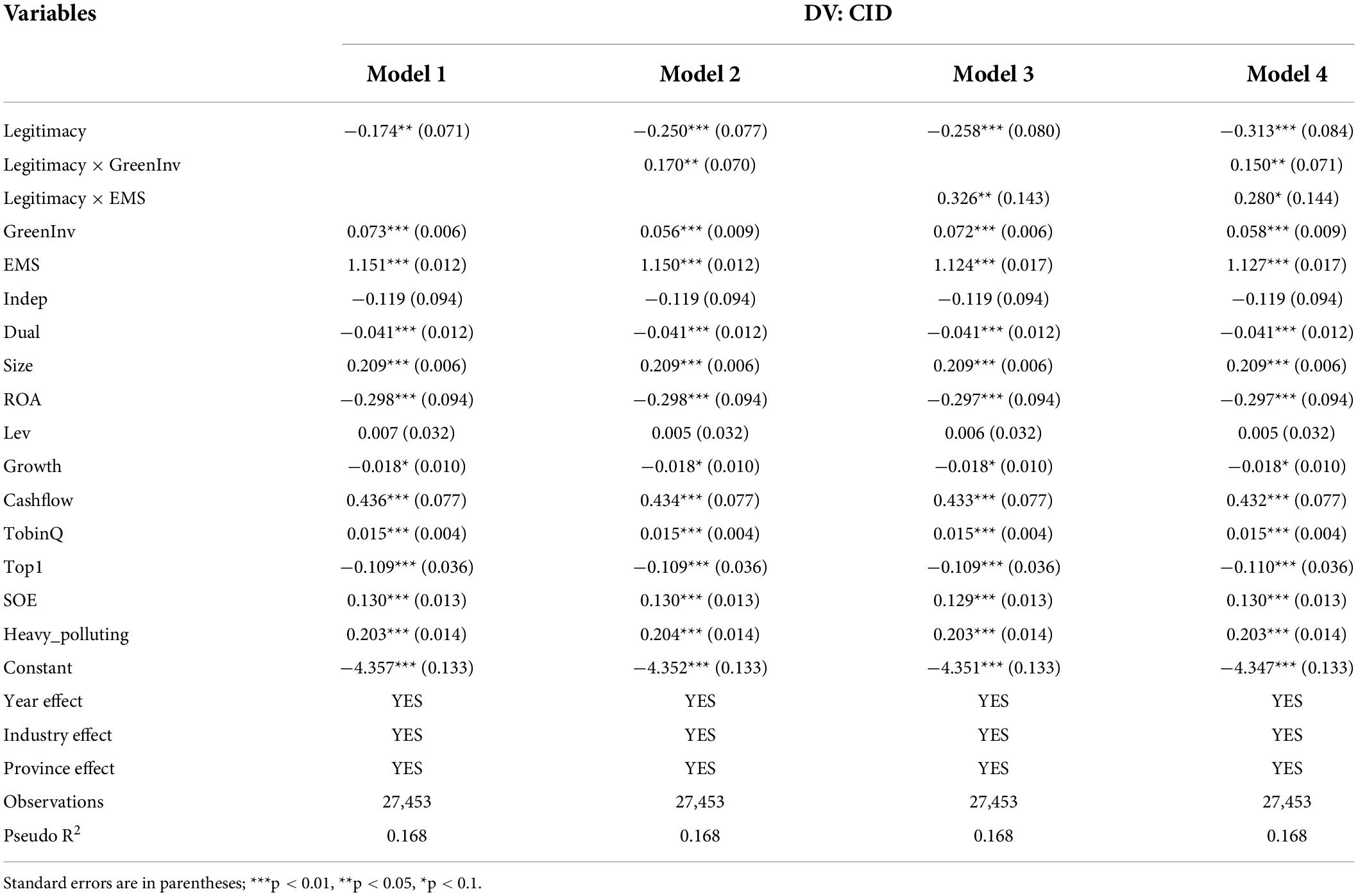 | Variables | DV: CID | | | |
|---|---|---|---|---|
| | Model 1 | Model 2 | Model 3 | Model 4 |
| Legitimacy | −0.174** (0.071) | −0.250*** (0.077) | −0.258*** (0.080) | −0.313*** (0.084) |
| Legitimacy × GreenInv | | 0.170** (0.070) | | 0.150** (0.071) |
| Legitimacy × EMS | | | 0.326** (0.143) | 0.280* (0.144) |
| GreenInv | 0.073*** (0.006) | 0.056*** (0.009) | 0.072*** (0.006) | 0.058*** (0.009) |
| EMS | 1.151*** (0.012) | 1.150*** (0.012) | 1.124*** (0.017) | 1.127*** (0.017) |
| Indep | −0.119 (0.094) | −0.119 (0.094) | −0.119 (0.094) | −0.119 (0.094) |
| Dual | −0.041*** (0.012) | −0.041*** (0.012) | −0.041*** (0.012) | −0.041*** (0.012) |
| Size | 0.209*** (0.006) | 0.209*** (0.006) | 0.209*** (0.006) | 0.209*** (0.006) |
| ROA | −0.298*** (0.094) | −0.298*** (0.094) | −0.297*** (0.094) | −0.297*** (0.094) |
| Lev | 0.007 (0.032) | 0.005 (0.032) | 0.006 (0.032) | 0.005 (0.032) |
| Growth | −0.018* (0.010) | −0.018* (0.010) | −0.018* (0.010) | −0.018* (0.010) |
| Cashflow | 0.436*** (0.077) | 0.434*** (0.077) | 0.433*** (0.077) | 0.432*** (0.077) |
| TobinQ | 0.015*** (0.004) | 0.015*** (0.004) | 0.015*** (0.004) | 0.015*** (0.004) |
| Top1 | −0.109*** (0.036) | −0.109*** (0.036) | −0.109*** (0.036) | −0.110*** (0.036) |
| SOE | 0.130*** (0.013) | 0.130*** (0.013) | 0.129*** (0.013) | 0.130*** (0.013) |
| Heavy_polluting | 0.203*** (0.014) | 0.204*** (0.014) | 0.203*** (0.014) | 0.203*** (0.014) |
| Constant | −4.357*** (0.133) | −4.352*** (0.133) | −4.351*** (0.133) | −4.347*** (0.133) |
| Year effect | YES | YES | YES | YES |
| Industry effect | YES | YES | YES | YES |
| Province effect | YES | YES | YES | YES |
| Observations | 27,453 | 27,453 | 27,453 | 27,453 |
| Pseudo $R^2$ | 0.168 | 0.168 | 0.168 | 0.168 |

Standard errors are in parentheses; ***p < 0.01, **p < 0.05, *p < 0.1.